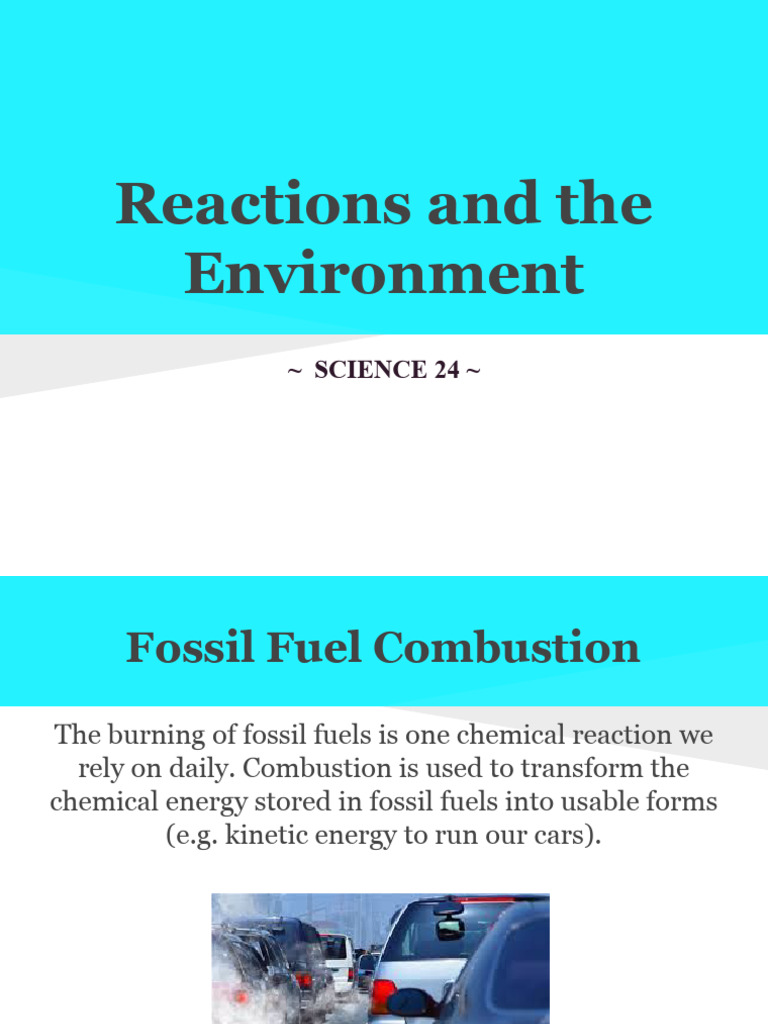 Reactions and the Environment

~ SCIENCE 24 ~

Fossil Fuel Combustion

The burning of fossil fuels is one chemical reaction we rely on daily. Combustion is used to transform the chemical energy stored in fossil fuels into usable forms (e.g. kinetic energy to run our cars).